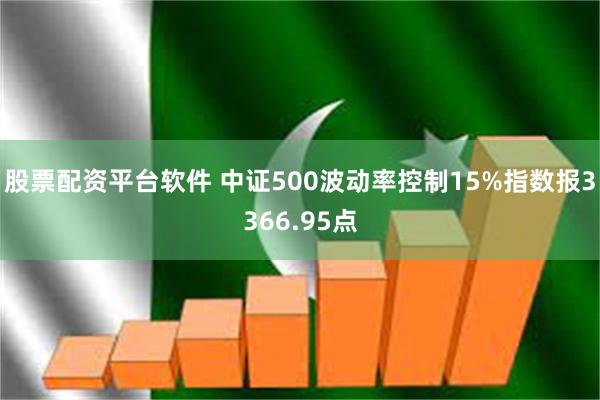 股票配资平台软件 中证500波动率控制15%指数报3366.95点